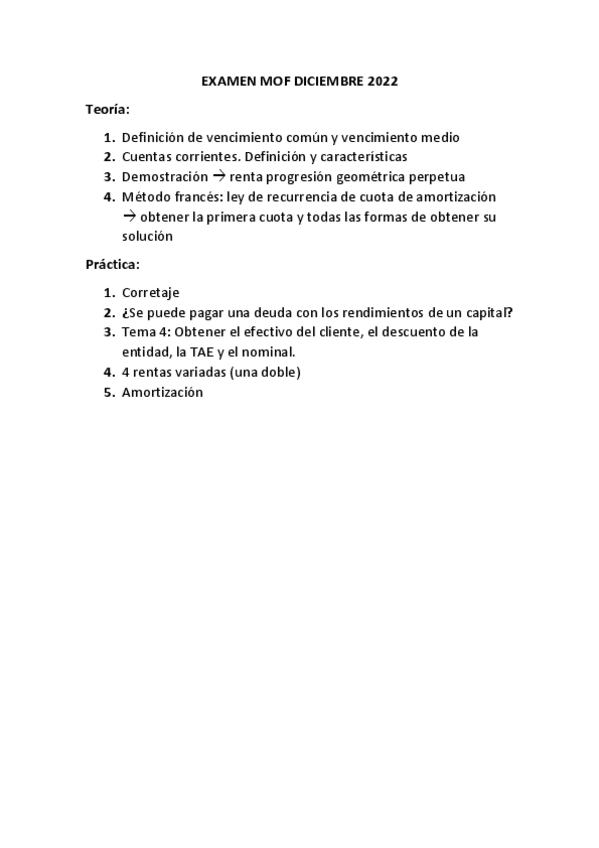 EXAMEN MOF DICIEMBRE 2022

Teoría:

1. Definición de vencimiento común y vencimiento medio
2. Cuentas corrientes. Definición y características
3. Demostración → renta progresión geométrica perpetua
4. Método francés: ley de recurrencia de cuota de amortización → obtener la primera cuota y todas las formas de obtener su solución

Práctica:

1. Corretaje
2. ¿Se puede pagar una deuda con los rendimientos de un capital?
3. Tema 4: Obtener el efectivo del cliente, el descuento de la entidad, la TAE y el nominal.
4. 4 rentas variadas (una doble)
5. Amortización